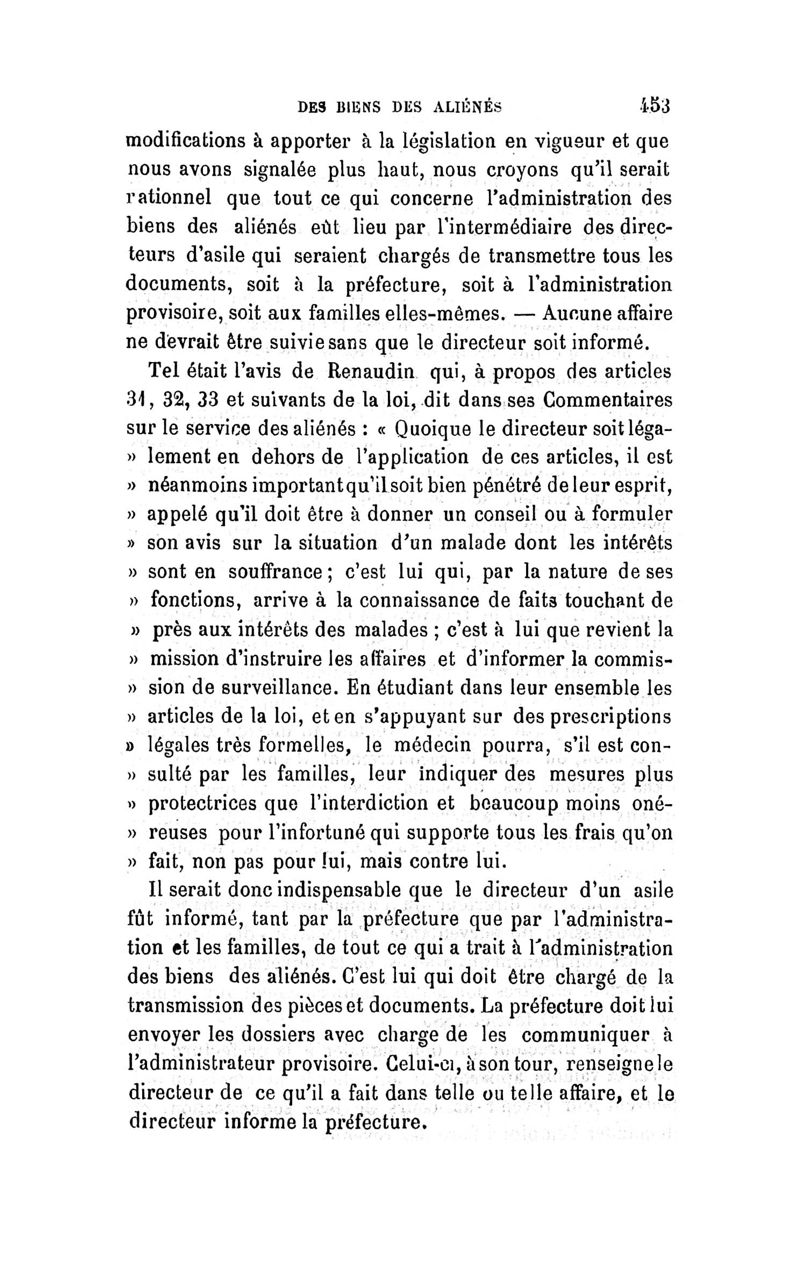 DES BIENS DES ALIÉNÉS 453

modifications à apporter à la législation en vigueur et que nous avons signalée plus haut, nous croyons qu'il serait rationnel que tout ce qui concerne l'administration des biens des aliénés eût lieu par l'intermédiaire des directeurs d'asile qui seraient chargés de transmettre tous les documents, soit à la préfecture, soit à l'administration provisoire, soit aux familles elles-mêmes. — Aucune affaire ne devrait être suivie sans que le directeur soit informé.

Tel était l'avis de Renaudin qui, à propos des articles 31, 32, 33 et suivants de la loi, dit dans ses Commentaires sur le service des aliénés : « Quoique le directeur soit légalement en dehors de l'application de ces articles, il est » néanmoins important qu'il soit bien pénétré de leur esprit, » appelé qu'il doit être à donner un conseil ou à formuler » son avis sur la situation d'un malade dont les intérêts » sont en souffrance ; c'est lui qui, par la nature de ses » fonctions, arrive à la connaissance de faits touchant de » près aux intérêts des malades ; c'est à lui que revient la » mission d'instruire les affaires et d'informer la commis- » sion de surveillance. En étudiant dans leur ensemble les » articles de la loi, et en s'appuyant sur des prescriptions » légales très formelles, le médecin pourra, s'il est con- » sulté par les familles, leur indiquer des mesures plus » protectrices que l'interdiction et beaucoup moins oné- » reuses pour l'infortuné qui supporte tous les frais qu'on » fait, non pas pour lui, mais contre lui.

Il serait donc indispensable que le directeur d'un asile fût informé, tant par la préfecture que par l'administration et les familles, de tout ce qui a trait à l'administration des biens des aliénés. C'est lui qui doit être chargé de la transmission des pièces et documents. La préfecture doit lui envoyer les dossiers avec charge de les communiquer à l'administrateur provisoire. Celui-ci, à son tour, renseigne le directeur de ce qu'il a fait dans telle ou telle affaire, et le directeur informe la préfecture.